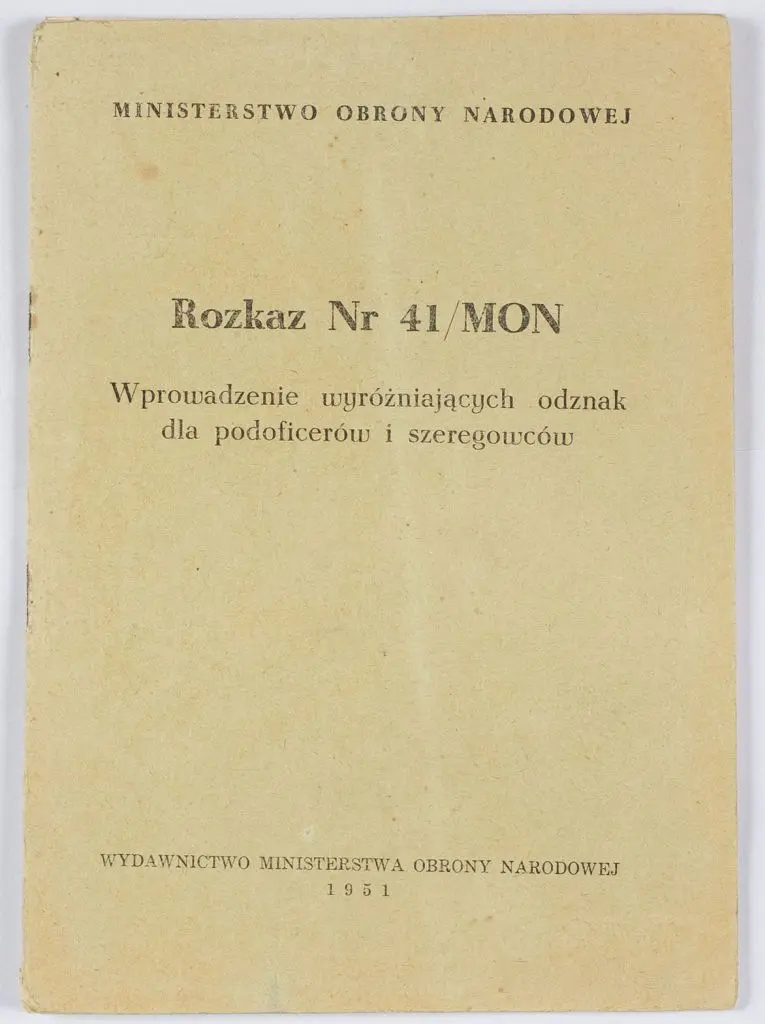 MINISTERSTWO OBRONY NARODOWEJ

Rozkaz Nr 41/MON

Wprowadzenie wyróżniających odznak dla podoficerów i szeregowców

WYDAWNICTWO MINISTERSTWA OBRONY NARODOWEJ
1951